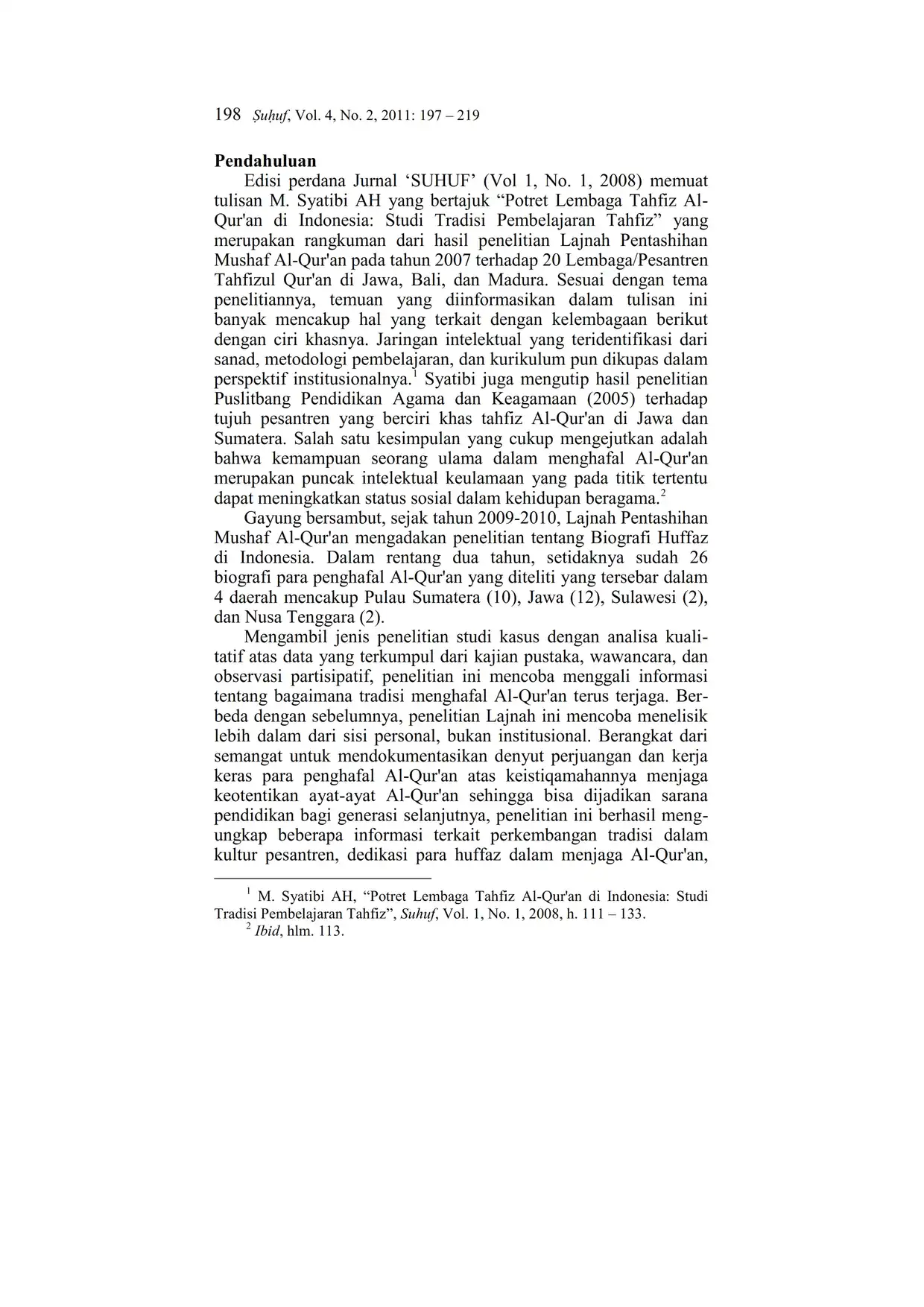 198 Ṣuḥuf, Vol. 4, No. 2, 2011: 197 – 219

Pendahuluan

Edisi perdana Jurnal ‘SUHUF’ (Vol 1, No. 1, 2008) memuat tulisan M. Syatibi AH yang bertajuk “Potret Lembaga Tahfiz Al-Qur'an di Indonesia: Studi Tradisi Pembelajaran Tahfiz” yang merupakan rangkuman dari hasil penelitian Lajnah Pentashihan Mushaf Al-Qur'an pada tahun 2007 terhadap 20 Lembaga/Pesantren Tahfizul Qur'an di Jawa, Bali, dan Madura. Sesuai dengan tema penelitiannya, temuan yang diinformasikan dalam tulisan ini banyak mencakup hal yang terkait dengan kelembagaan berikut dengan ciri khasnya. Jaringan intelektual yang teridentifikasi dari sanad, metodologi pembelajaran, dan kurikulum pun dikupas dalam perspektif institusionalnya.$^1$ Syatibi juga mengutip hasil penelitian Puslitbang Pendidikan Agama dan Keagamaan (2005) terhadap tujuh pesantren yang berciri khas tahfiz Al-Qur'an di Jawa dan Sumatera. Salah satu kesimpulan yang cukup mengejutkan adalah bahwa kemampuan seorang ulama dalam menghafal Al-Qur'an merupakan puncak intelektual keulamaan yang pada titik tertentu dapat meningkatkan status sosial dalam kehidupan beragama.$^2$

Gayung bersambut, sejak tahun 2009-2010, Lajnah Pentashihan Mushaf Al-Qur'an mengadakan penelitian tentang Biografi Huffaz di Indonesia. Dalam rentang dua tahun, setidaknya sudah 26 biografi para penghafal Al-Qur'an yang diteliti yang tersebar dalam 4 daerah mencakup Pulau Sumatera (10), Jawa (12), Sulawesi (2), dan Nusa Tenggara (2).

Mengambil jenis penelitian studi kasus dengan analisa kualitatif atas data yang terkumpul dari kajian pustaka, wawancara, dan observasi partisipatif, penelitian ini mencoba menggali informasi tentang bagaimana tradisi menghafal Al-Qur'an terus terjaga. Berbeda dengan sebelumnya, penelitian Lajnah ini mencoba menelisik lebih dalam dari sisi personal, bukan institusional. Berangkat dari semangat untuk mendokumentasikan denyut perjuangan dan kerja keras para penghafal Al-Qur'an atas keistiqamahannya menjaga keotentikan ayat-ayat Al-Qur'an sehingga bisa dijadikan sarana pendidikan bagi generasi selanjutnya, penelitian ini berhasil mengungkap beberapa informasi terkait perkembangan tradisi dalam kultur pesantren, dedikasi para huffaz dalam menjaga Al-Qur'an,

$^1$ M. Syatibi AH, “Potret Lembaga Tahfiz Al-Qur'an di Indonesia: Studi Tradisi Pembelajaran Tahfiz”, Suhuf, Vol. 1, No. 1, 2008, h. 111 – 133.
$^2$ Ibid, hlm. 113.